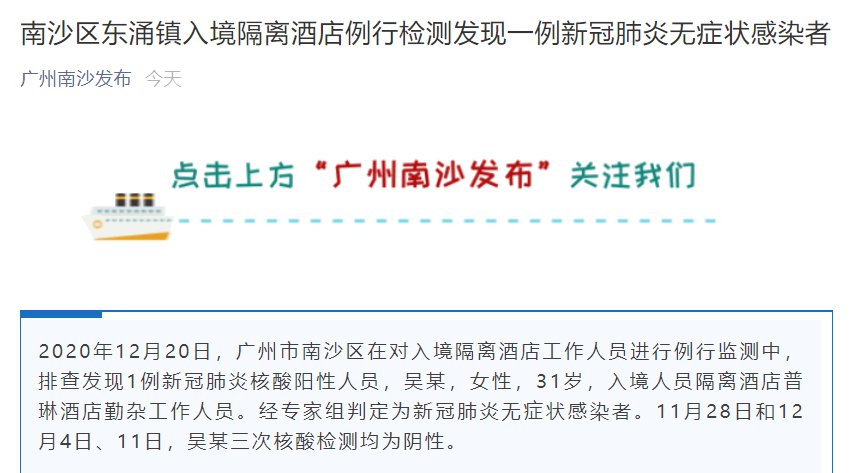 南沙区东涌镇入境隔离酒店例行检测发现一例新冠肺炎无症状感染者

广州南沙发布 今天

点击上方“广州南沙发布”关注我们

2020年12月20日，广州市南沙区在对入境隔离酒店工作人员进行例行监测中，排查发现1例新冠肺炎核酸阳性人员，吴某，女性，31岁，入境人员隔离酒店普琳酒店勤杂工作人员。经专家组判定为新冠肺炎无症状感染者。11月28日和12月4日、11日，吴某三次核酸检测均为阴性。